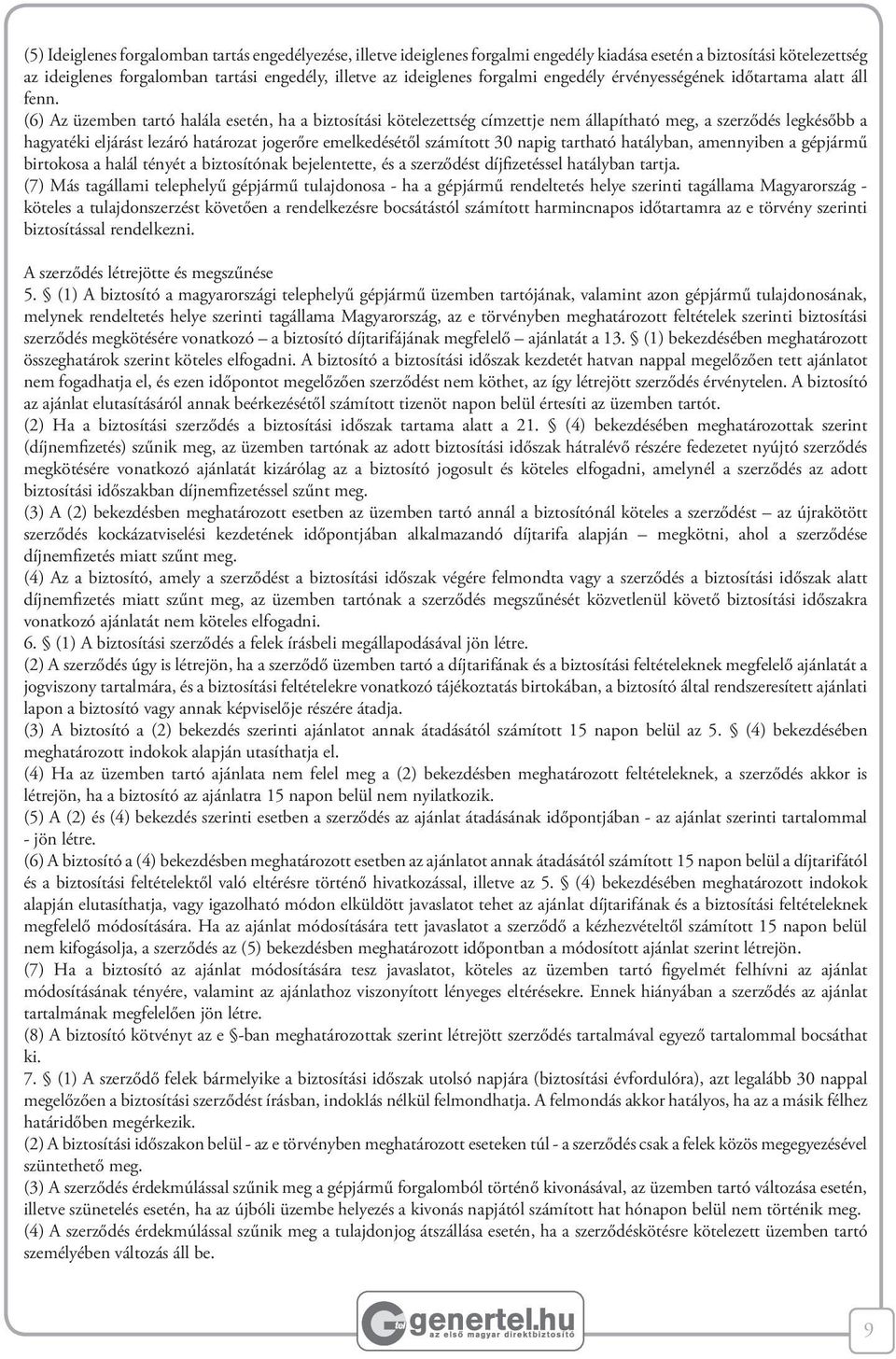 (5) Ideiglenes forgalomban tartás engedélyezése, illetve ideiglenes forgalmi engedély kiadása esetén a biztosítási kötelezettség az ideiglenes forgalomban tartási engedély, illetve az ideiglenes forgalmi engedély érvényességének időtartama alatt áll fenn.

(6) Az üzemben tartó halála esetén, ha a biztosítási kötelezettség címzettje nem állapítható meg, a szerződés legkésőbb a hagyatéki eljárást lezáró határozat jogerőre emelkedésétől számított 30 napig tartható hatályban, amennyiben a gépjármű birtokosa a halál tényét a biztosítónak bejelentette, és a szerződést díjfizetéssel hatályban tartja.

(7) Más tagállami telephelyű gépjármű tulajdonosa - ha a gépjármű rendeltetés helye szerinti tagállama Magyarország - köteles a tulajdonszerzést követően a rendelkezésre bocsátástól számított harmincnapos időtartamra az e törvény szerinti biztosítással rendelkezni.

A szerződés létrejötte és megszűnése

5. § (1) A biztosító a magyarországi telephelyű gépjármű üzemben tartójának, valamint azon gépjármű tulajdonosának, melynek rendeltetés helye szerinti tagállama Magyarország, az e törvényben meghatározott feltételek szerinti biztosítási szerződés megkötésére vonatkozó – a biztosító díjtarifájának megfelelő – ajánlatát a 13. § (1) bekezdésében meghatározott összeghatárok szerint köteles elfogadni. A biztosító a biztosítási időszak kezdetét hatvan nappal megelőzően tett ajánlatot nem fogadhatja el, és ezen időpontot megelőzően szerződést nem köthet, az így létrejött szerződés érvénytelen. A biztosító az ajánlat elutasításáról annak beérkezésétől számított tizenöt napon belül értesíti az üzemben tartót.

(2) Ha a biztosítási szerződés a biztosítási időszak tartama alatt a 21. § (4) bekezdésében meghatározottak szerint (díjnemfizetés) szűnik meg, az üzemben tartónak az adott biztosítási időszak hátralévő részére fedezetet nyújtó szerződés megkötésére vonatkozó ajánlatát kizárólag az a biztosító jogosult és köteles elfogadni, amelynél a szerződés az adott biztosítási időszakban díjnemfizetéssel szűnt meg.

(3) A (2) bekezdésben meghatározott esetben az üzemben tartó annál a biztosítónál köteles a szerződést – az újrakötött szerződés kockázatviselési kezdetének időpontjában alkalmazandó díjtarifa alapján – megkötni, ahol a szerződése díjnemfizetés miatt szűnt meg.

(4) Az a biztosító, amely a szerződést a biztosítási időszak végére felmondta vagy a szerződés a biztosítási időszak alatt díjnemfizetés miatt szűnt meg, az üzemben tartónak a szerződés megszűnését közvetlenül követő biztosítási időszakra vonatkozó ajánlatát nem köteles elfogadni.

6. § (1) A biztosítási szerződés a felek írásbeli megállapodásával jön létre.

(2) A szerződés úgy is létrejön, ha a szerződő üzemben tartó a díjtarifának és a biztosítási feltételeknek megfelelő ajánlatát a jogviszony tartalmára, és a biztosítási feltételekre vonatkozó tájékoztatás birtokában, a biztosító által rendszeresített ajánlati lapon a biztosító vagy annak képviselője részére átadja.

(3) A biztosító a (2) bekezdés szerinti ajánlatot annak átadásától számított 15 napon belül az 5. § (4) bekezdésében meghatározott indokok alapján utasíthatja el.

(4) Ha az üzemben tartó ajánlata nem felel meg a (2) bekezdésben meghatározott feltételeknek, a szerződés akkor is létrejön, ha a biztosító az ajánlatra 15 napon belül nem nyilatkozik.

(5) A (2) és (4) bekezdés szerinti esetben a szerződés az ajánlat átadásának időpontjában - az ajánlat szerinti tartalommal - jön létre.

(6) A biztosító a (4) bekezdésben meghatározott esetben az ajánlatot annak átadásától számított 15 napon belül a díjtarifától és a biztosítási feltételektől való eltérésre történő hivatkozással, illetve az 5. § (4) bekezdésében meghatározott indokok alapján elutasíthatja, vagy igazolható módon elküldött javaslatot tehet az ajánlat díjtarifának és a biztosítási feltételeknek megfelelő módosítására. Ha az ajánlat módosítására tett javaslatot a szerződő a kézhezvételtől számított 15 napon belül nem kifogásolja, a szerződés az (5) bekezdésben meghatározott időpontban a módosított ajánlat szerint létrejön.

(7) Ha a biztosító az ajánlat módosítására tesz javaslatot, köteles az üzemben tartó figyelmét felhívni az ajánlat módosításának tényére, valamint az ajánlathoz viszonyított lényeges eltérésekre. Ennek hiányában a szerződés az ajánlat tartalmának megfelelően jön létre.

(8) A biztosító kötvényt az e §-ban meghatározottak szerint létrejött szerződés tartalmával egyező tartalommal bocsáthat ki.

7. § (1) A szerződő felek bármelyike a biztosítási időszak utolsó napjára (biztosítási évfordulóra), azt legalább 30 nappal megelőzően a biztosítási szerződést írásban, indoklás nélkül felmondhatja. A felmondás akkor hatályos, ha az a másik félhez határidőben megérkezik.

(2) A biztosítási időszakon belül - az e törvényben meghatározott eseteken túl - a szerződés csak a felek közös megegyezésével szüntethető meg.

(3) A szerződés érdekmúlással szűnik meg a gépjármű forgalomból történő kivonásával, az üzemben tartó változása esetén, illetve szünetelés esetén, ha az újbóli üzembe helyezés a kivonás napjától számított hat hónapon belül nem történik meg.

(4) A szerződés érdekmúlással szűnik meg a tulajdonjog átszállása esetén, ha a szerződéskötésre kötelezett üzemben tartó személyében változás áll be.

genertel.hu
az első magyar direktbiztosító

9